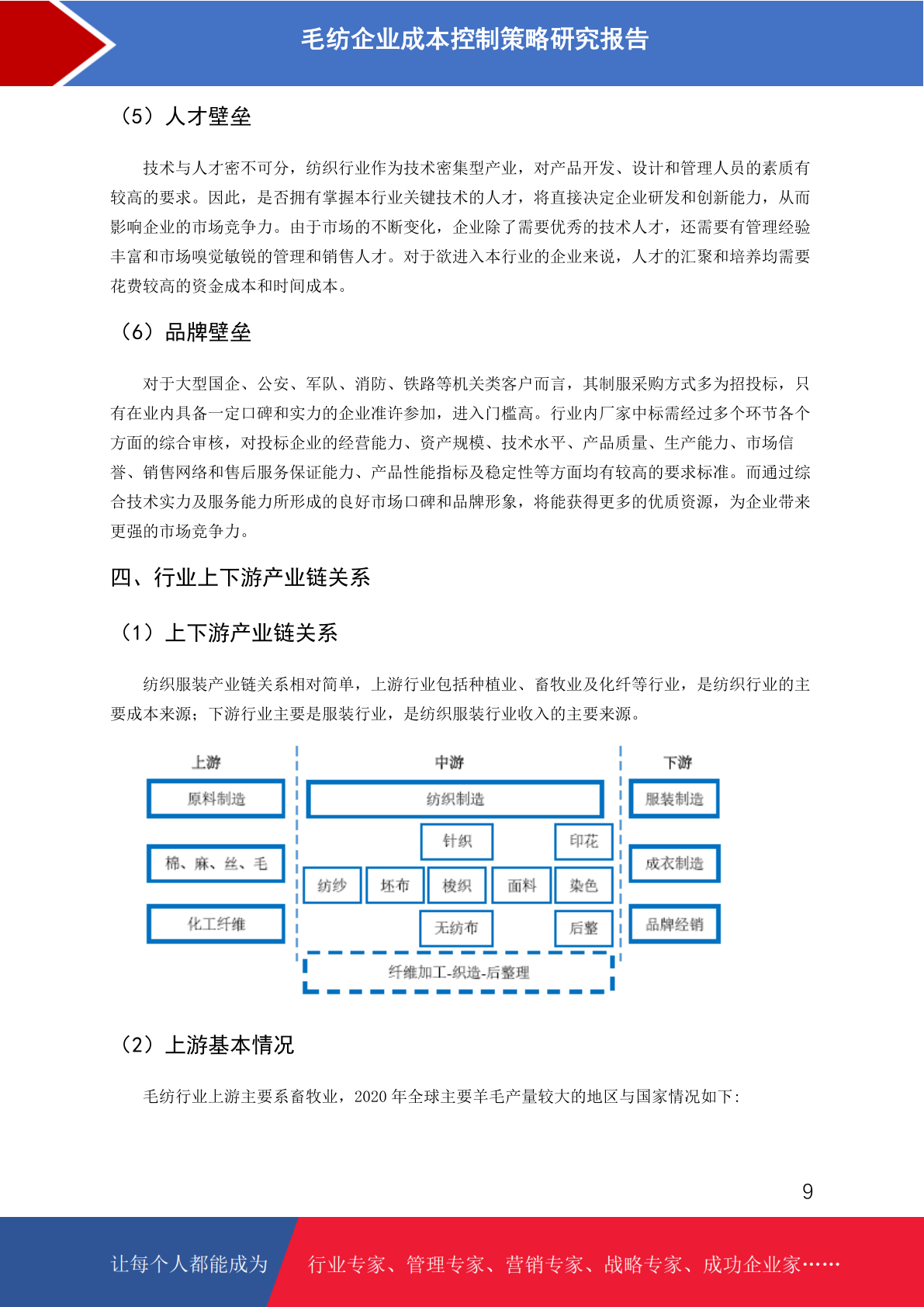 毛纺企业成本控制策略研究报告

（5）人才壁垒

技术与人才密不可分，纺织行业作为技术密集型产业，对产品开发、设计和管理人员的素质有较高的要求。因此，是否拥有掌握本行业关键技术的人才，将直接决定企业研发和创新能力，从而影响企业的市场竞争力。由于市场的不断变化，企业除了需要优秀的技术人才，还需要有管理经验丰富和市场嗅觉敏锐的管理和销售人才。对于欲进入本行业的企业来说，人才的汇聚和培养均需要花费较高的资金成本和时间成本。

（6）品牌壁垒

对于大型国企、公安、军队、消防、铁路等机关类客户而言，其制服采购方式多为招投标，只有在业内具备一定口碑和实力的企业准许参加，进入门槛高。行业内厂家中标需经过多个环节各个方面的综合审核，对投标企业的经营能力、资产规模、技术水平、产品质量、生产能力、市场信誉、销售网络和售后服务保证能力、产品性能指标及稳定性等方面均有较高的要求标准。而通过综合技术实力及服务能力所形成的良好市场口碑和品牌形象，将能获得更多的优质资源，为企业带来更强的市场竞争力。

四、行业上下游产业链关系

（1）上下游产业链关系

纺织服装产业链关系相对简单，上游行业包括种植业、畜牧业及化纤等行业，是纺织行业的主要成本来源；下游行业主要是服装行业，是纺织服装行业收入的主要来源。

上游
原料制造
棉、麻、丝、毛
化工纤维

中游
纺织制造
针织
印花
纺纱
坯布
梭织
面料
染色
无纺布
后整
纤维加工-织造-后整理

下游
服装制造
成衣制造
品牌经销

（2）上游基本情况

毛纺行业上游主要系畜牧业，2020 年全球主要羊毛产量较大的地区与国家情况如下：

9

让每个人都能成为

行业专家、管理专家、营销专家、战略专家、成功企业家……